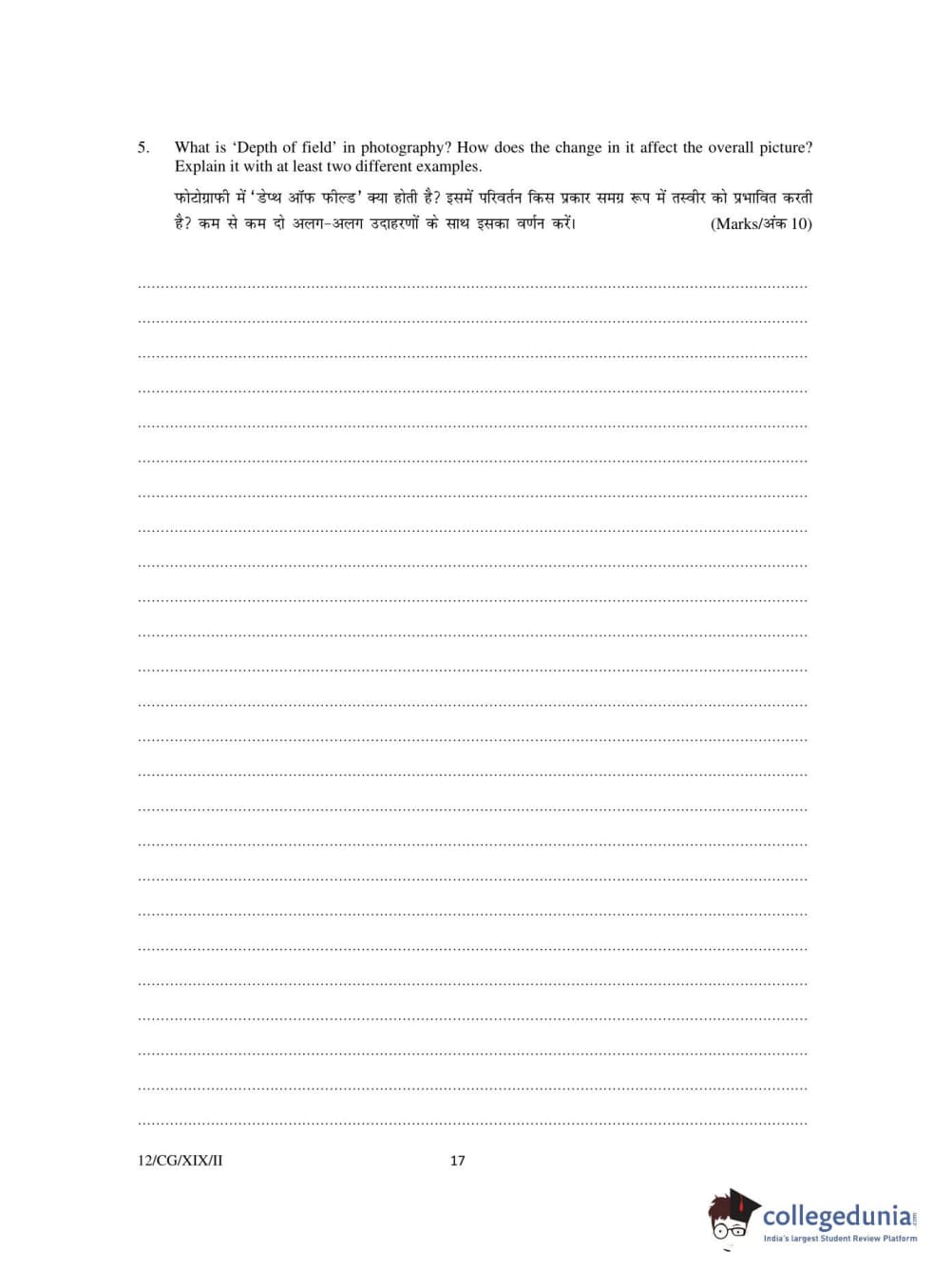 5. What is 'Depth of field' in photography? How does the change in it affect the overall picture? Explain it with at least two different examples.

फोटोग्राफी में 'डेप्थ ऑफ फील्ड' क्या होती है? इसमें परिवर्तन किस प्रकार समग्र रूप में तस्वीर को प्रभावित करती है? कम से कम दो अलग-अलग उदाहरणों के साथ इसका वर्णन करें। (Marks/अंक 10)

12/CG/XIX/II 17

collegedunia.com
India's largest Student Review Platform